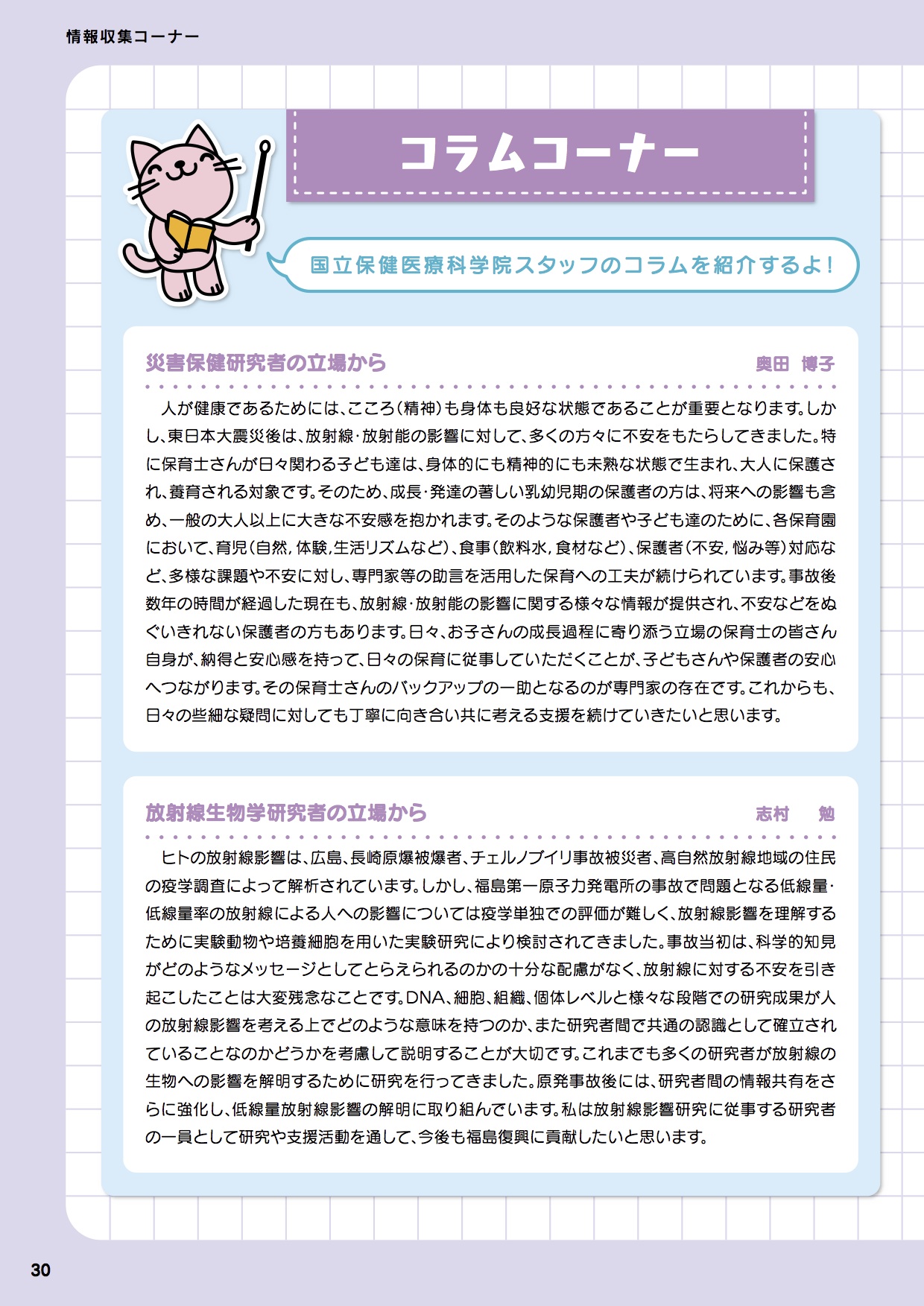 情報収集コーナー

コラムコーナー

国立保健医療科学院スタッフのコラムを紹介するよ！

災害保健研究者の立場から　奥田　博子

人が健康であるためには、こころ（精神）も身体も良好な状態であることが重要となります。しかし、東日本大震災後は、放射線・放射能の影響に対して、多くの方々に不安をもたらしてきました。特に保育士さんが日々関わる子ども達は、身体的にも精神的にも未熟な状態で生まれ、大人に保護され、養育される対象です。そのため、成長・発達の著しい乳幼児期の保護者の方は、将来への影響も含め、一般の大人以上に大きな不安感を抱かれます。そのような保護者や子ども達のために、各保育園において、育児（自然，体験，生活リズムなど）、食事（飲料水，食材など）、保護者（不安，悩み等）対応など、多様な課題や不安に対し、専門家等の助言を活用した保育への工夫が続けられています。事故後数年の時間が経過した現在も、放射線・放射能の影響に関する様々な情報が提供され、不安などをぬぐいきれない保護者の方もあります。日々、お子さんの成長過程に寄り添う立場の保育士の皆さん自身が、納得と安心感を持って、日々の保育に従事していただくことが、子どもさんや保護者の安心へつながります。その保育士さんのバックアップの一助となるのが専門家の存在です。これからも、日々の些細な疑問に対しても丁寧に向き合い共に考える支援を続けていきたいと思います。

放射線生物学研究者の立場から　志村　勉

ヒトの放射線影響は、広島、長崎原爆被爆者、チェルノブイリ事故被災者、高自然放射線地域の住民の疫学調査によって解析されています。しかし、福島第一原子力発電所の事故で問題となる低線量・低線量率の放射線による人への影響については疫学単独での評価が難しく、放射線影響を理解するために実験動物や培養細胞を用いた実験研究により検討されてきました。事故当初は、科学的知見がどのようなメッセージとしてとらえられるのかの十分な配慮がなく、放射線に対する不安を引き起こしたことは大変残念なことです。DNA、細胞、組織、個体レベルと様々な段階での研究成果が人の放射線影響を考える上でどのような意味を持つのか、また研究者間で共通の認識として確立されていることなのかどうかを考慮して説明することが大切です。これまでも多くの研究者が放射線の生物への影響を解明するために研究を行ってきました。原発事故後には、研究者間の情報共有をさらに強化し、低線量放射線影響の解明に取り組んでいます。私は放射線影響研究に従事する研究者の一員として研究や支援活動を通して、今後も福島復興に貢献したいと思います。

30